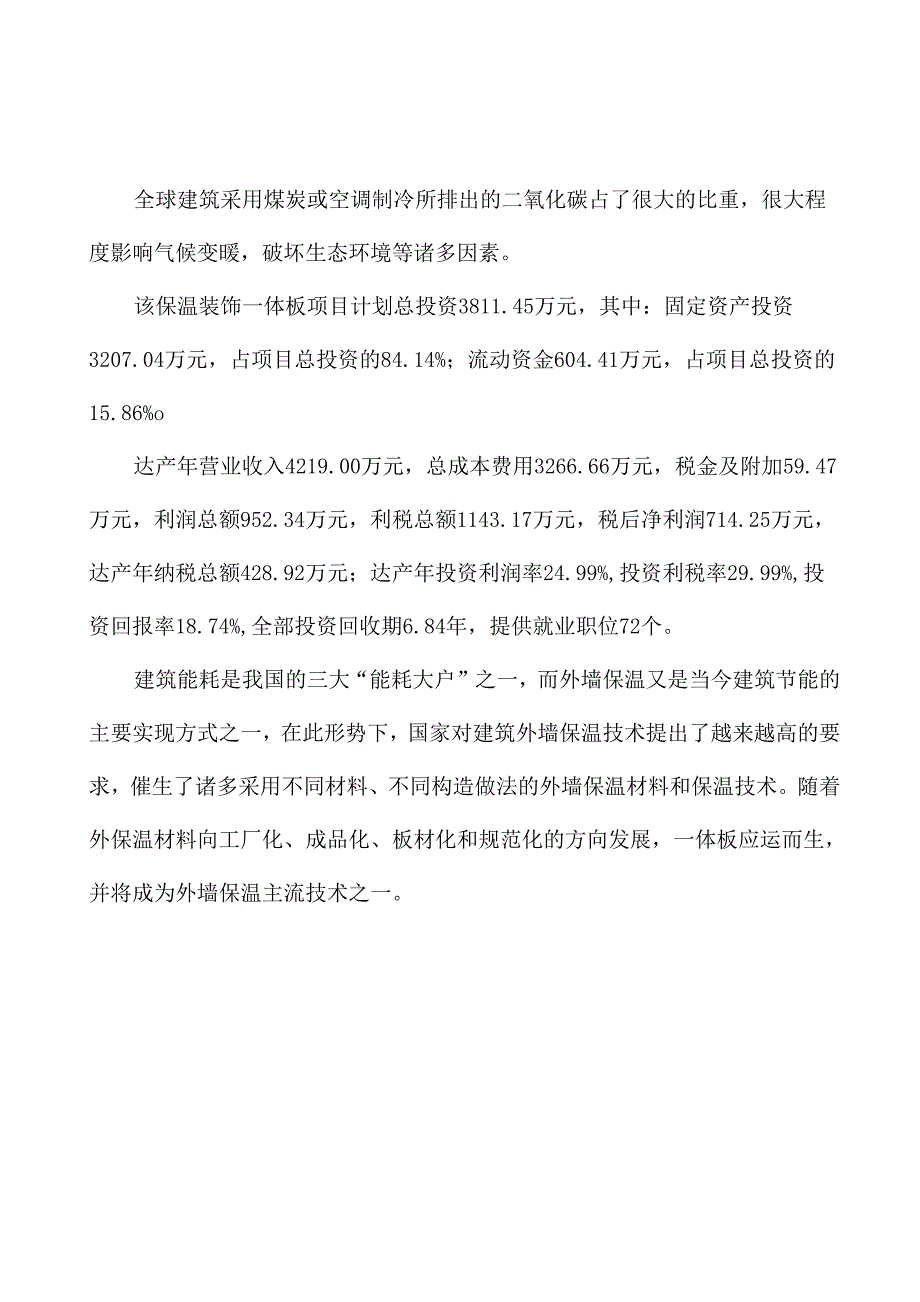 全球建筑采用煤炭或空调制冷所排出的二氧化碳占了很大的比重，很大程度影响气候变暖，破坏生态环境等诸多因素。

该保温装饰一体板项目计划总投资3811.45万元，其中：固定资产投资3207.04万元，占项目总投资的84.14%；流动资金604.41万元，占项目总投资的15.86%o

达产年营业收入4219.00万元，总成本费用3266.66万元，税金及附加59.47万元，利润总额952.34万元，利税总额1143.17万元，税后净利润714.25万元，达产年纳税总额428.92万元；达产年投资利润率24.99%,投资利税率29.99%,投资回报率18.74%,全部投资回收期6.84年，提供就业职位72个。

建筑能耗是我国的三大“能耗大户”之一，而外墙保温又是当今建筑节能的主要实现方式之一，在此形势下，国家对建筑外墙保温技术提出了越来越高的要求，催生了诸多采用不同材料、不同构造做法的外墙保温材料和保温技术。随着外保温材料向工厂化、成品化、板材化和规范化的方向发展，一体板应运而生，并将成为外墙保温主流技术之一。